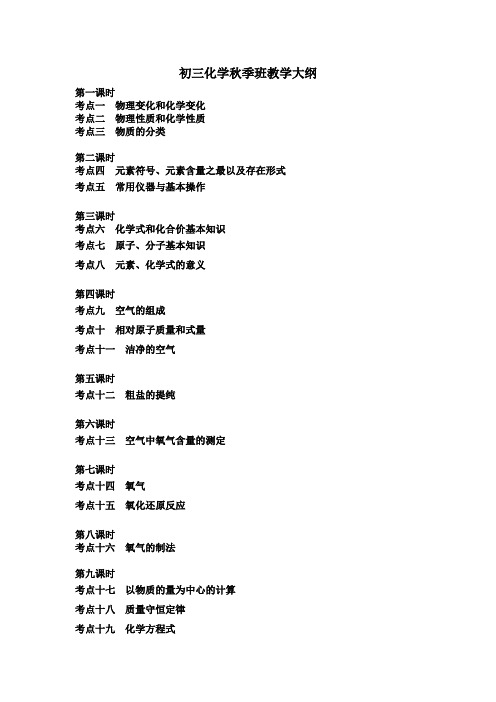 初三化学秋季班教学大纲

第一课时
考点一 物理变化和化学变化
考点二 物理性质和化学性质
考点三 物质的分类

第二课时
考点四 元素符号、元素含量之最以及存在形式
考点五 常用仪器与基本操作

第三课时
考点六 化学式和化合价基本知识
考点七 原子、分子基本知识
考点八 元素、化学式的意义

第四课时
考点九 空气的组成
考点十 相对原子质量和式量
考点十一 洁净的空气

第五课时
考点十二 粗盐的提纯

第六课时
考点十三 空气中氧气含量的测定

第七课时
考点十四 氧气
考点十五 氧化还原反应

第八课时
考点十六 氧气的制法

第九课时
考点十七 以物质的量为中心的计算
考点十八 质量守恒定律
考点十九 化学方程式